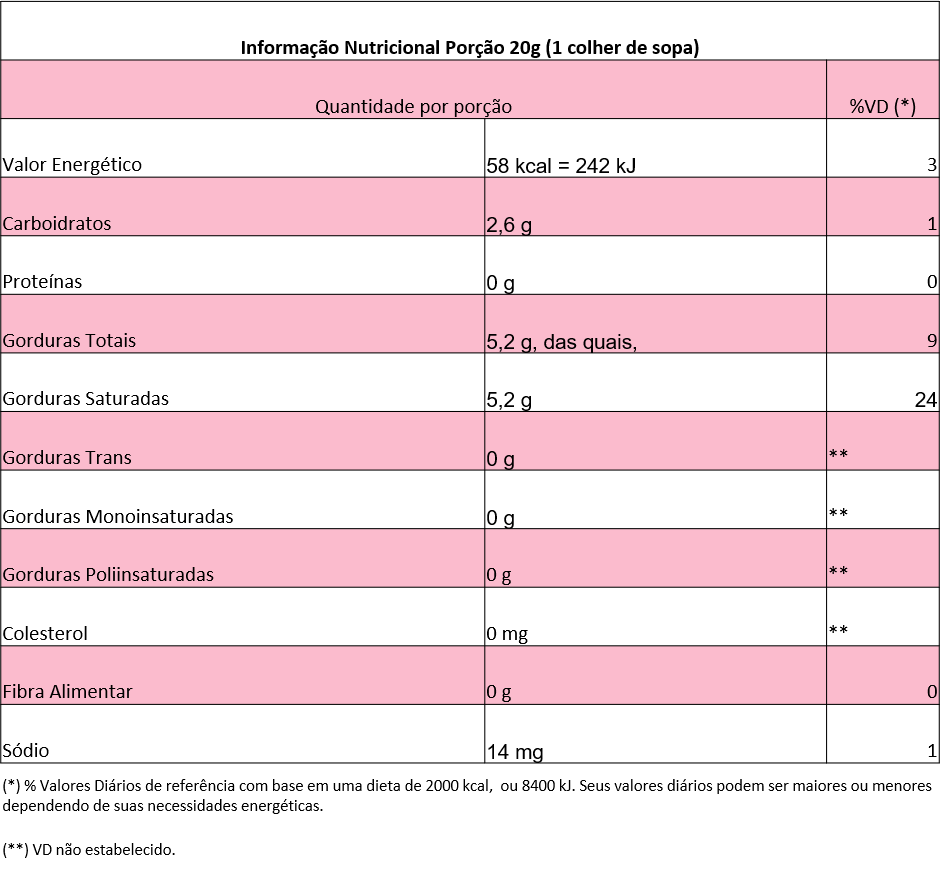 Informação Nutricional Porção 20g (1 colher de sopa)

| Quantidade por porção | | %VD (*) |
|---|---|---|
| Valor Energético | 58 kcal = 242 kJ | 3 |
| Carboidratos | 2,6 g | 1 |
| Proteínas | 0 g | 0 |
| Gorduras Totais | 5,2 g, das quais, | 9 |
| Gorduras Saturadas | 5,2 g | 24 |
| Gorduras Trans | 0 g | ** |
| Gorduras Monoinsaturadas | 0 g | ** |
| Gorduras Poliinsaturadas | 0 g | ** |
| Colesterol | 0 mg | ** |
| Fibra Alimentar | 0 g | 0 |
| Sódio | 14 mg | 1 |

(*) % Valores Diários de referência com base em uma dieta de 2000 kcal, ou 8400 kJ. Seus valores diários podem ser maiores ou menores dependendo de suas necessidades energéticas.

(**) VD não estabelecido.